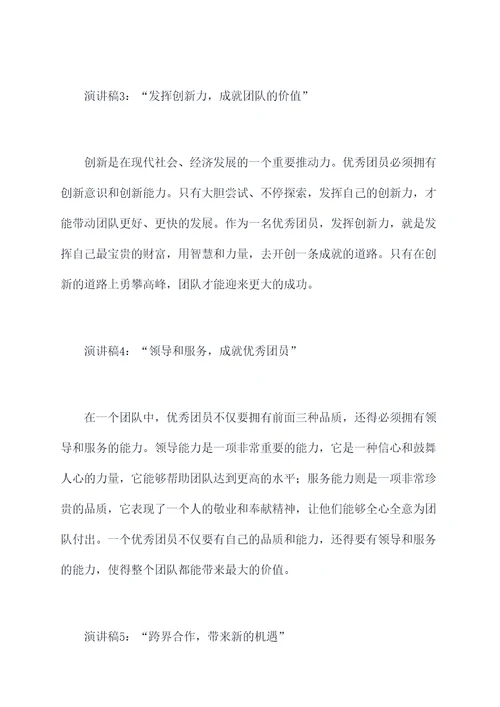 演讲稿3：“发挥创新力，成就团队的价值”

创新是在现代社会、经济发展的一个重要推动力。优秀团员必须拥有创新意识和创新能力。只有大胆尝试、不停探索，发挥自己的创新力，才能带动团队更好、更快的发展。作为一名优秀团员，发挥创新力，就是发挥自己最宝贵的财富，用智慧和力量，去开创一条成就的道路。只有在创新的道路上勇攀高峰，团队才能迎来更大的成功。

演讲稿4：“领导和服务，成就优秀团员”

在一个团队中，优秀团员不仅要拥有前面三种品质，还得必须拥有领导和服务的能力。领导能力是一项非常重要的能力，它是一种信心和鼓舞人心的力量，它能够帮助团队达到更高的水平；服务能力则是一项非常珍贵的品质，它表现了一个人的敬业和奉献精神，让他们能够全心全意为团队付出。一个优秀团员不仅要有自己的品质和能力，还得要有领导和服务的能力，使得整个团队都能带来最大的价值。

演讲稿5：“跨界合作，带来新的机遇”